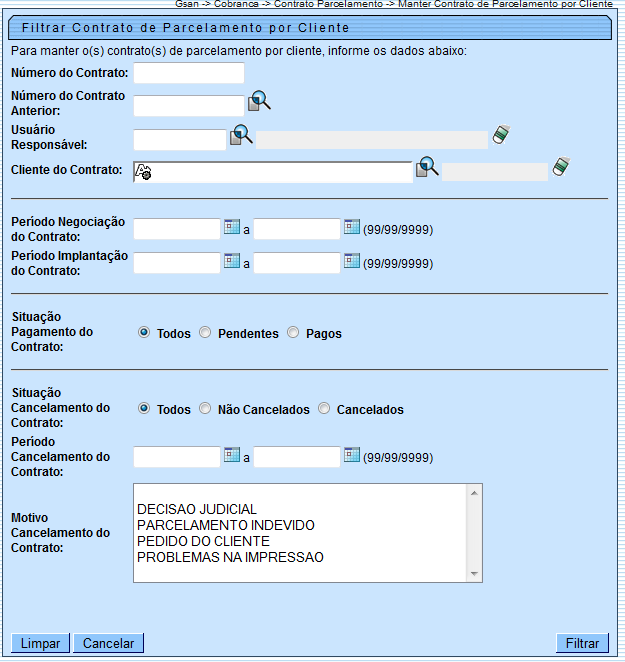 Gsan -> Cobranca -> Contrato Parcelamento -> Manter Contrato de Parcelamento por Cliente

Filtrar Contrato de Parcelamento por Cliente

Para manter o(s) contrato(s) de parcelamento por cliente, informe os dados abaixo:

Número do Contrato:

Número do Contrato Anterior:

Usuário Responsável:

Cliente do Contrato:

Período Negociação do Contrato: a (99/99/9999)

Período Implantação do Contrato: a (99/99/9999)

Situação Pagamento do Contrato: Todos Pendentes Pagos

Situação Cancelamento do Contrato: Todos Não Cancelados Cancelados

Período Cancelamento do Contrato: a (99/99/9999)

Motivo Cancelamento do Contrato:
DECISAO JUDICIAL
PARCELAMENTO INDEVIDO
PEDIDO DO CLIENTE
PROBLEMAS NA IMPRESSAO

Limpar Cancelar Filtrar